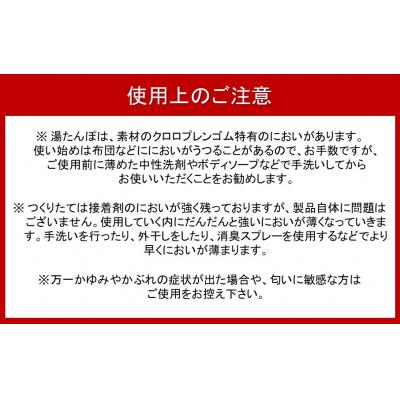 使用上のご注意

※ 湯たんぽは、素材のクロロプレンゴム特有のにおいがあります。使い始めは布団などににおいがうつることがあるので、お手数ですが、ご使用前に薄めた中性洗剤やボディソープなどで手洗いしてからお使いいただくことをお勧めします。

※ つくりたては接着剤のにおいが強く残っておりますが、製品自体に問題はございません。使用していく内にだんだんと強いにおいが薄くなっていきます。手洗いを行ったり、外干しをしたり、消臭スプレーを使用するなどでより早くにおいが薄まります。

※万一かゆみやかぶれの症状が出た場合や、匂いに敏感な方はご使用をお控え下さい。